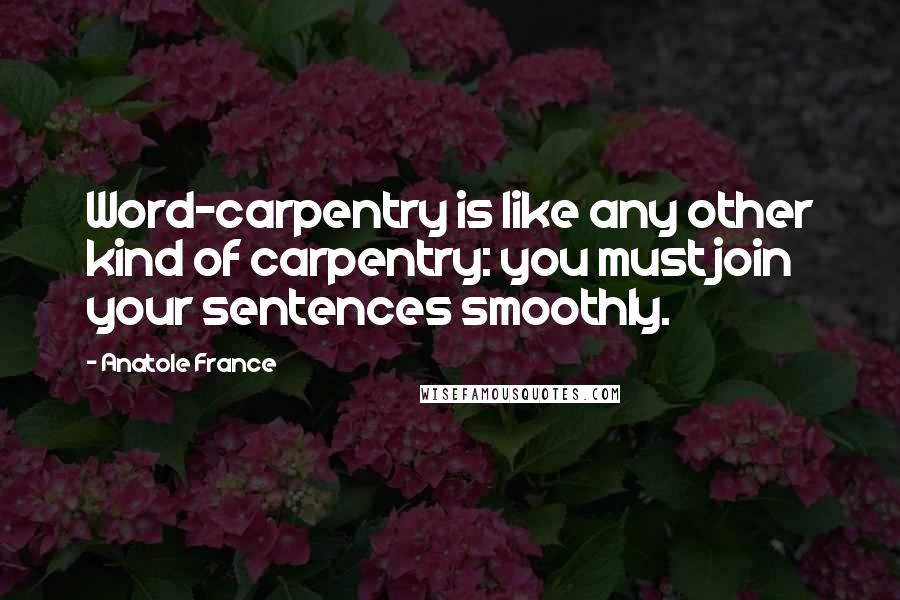 Word-carpentry is like any other kind of carpentry: you must join your sentences smoothly.

- Anatole France

WISEFAMOUSQUOTES.COM